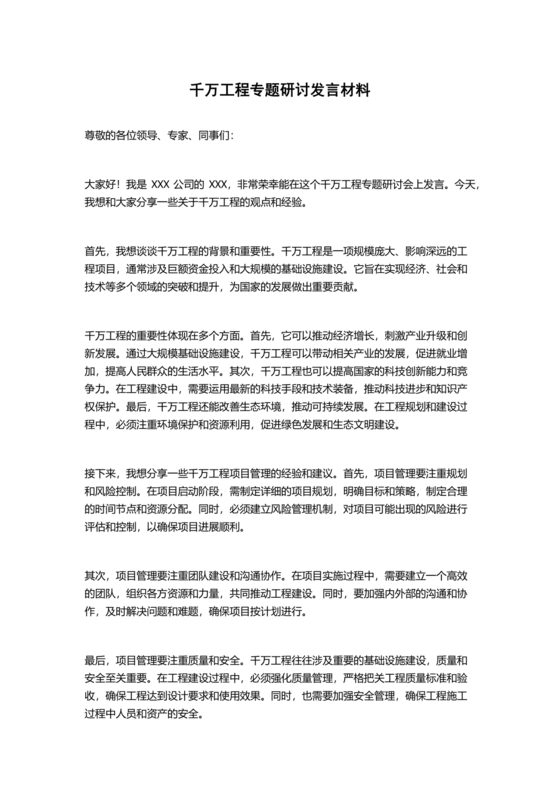 千万工程专题研讨发言材料

尊敬的各位领导、专家、同事们：

大家好！我是 XXX 公司的 XXX，非常荣幸能在这个千万工程专题研讨会上发言。今天，我想和大家分享一些关于千万工程的观点和经验。

首先，我想谈谈千万工程的背景和重要性。千万工程是一项规模庞大、影响深远的工程项目，通常涉及巨额资金投入和大规模的基础设施建设。它旨在实现经济、社会和技术等多个领域的突破和提升，为国家的发展做出重要贡献。

千万工程的重要性体现在多个方面。首先，它可以推动经济增长，刺激产业升级和创新发展。通过大规模基础设施建设，千万工程可以带动相关产业的发展，促进就业增加，提高人民群众的生活水平。其次，千万工程也可以提高国家的科技创新能力和竞争力。在工程建设中，需要运用最新的科技手段和技术装备，推动科技进步和知识产权保护。最后，千万工程还能改善生态环境，推动可持续发展。在工程规划和建设过程中，必须注重环境保护和资源利用，促进绿色发展和生态文明建设。

接下来，我想分享一些千万工程项目管理的经验和建议。首先，项目管理要注重规划和风险控制。在项目启动阶段，需制定详细的项目规划，明确目标和策略，制定合理的时间节点和资源分配。同时，必须建立风险管理机制，对项目可能出现的风险进行评估和控制，以确保项目进展顺利。

其次，项目管理要注重团队建设和沟通协作。在项目实施过程中，需要建立一个高效的团队，组织各方资源和力量，共同推动工程建设。同时，要加强内外部的沟通和协作，及时解决问题和难题，确保项目按计划进行。

最后，项目管理要注重质量和安全。千万工程往往涉及重要的基础设施建设，质量和安全至关重要。在工程建设过程中，必须强化质量管理，严格把关工程质量标准和验收，确保工程达到设计要求和使用效果。同时，也需要加强安全管理，确保工程施工过程中人员和资产的安全。